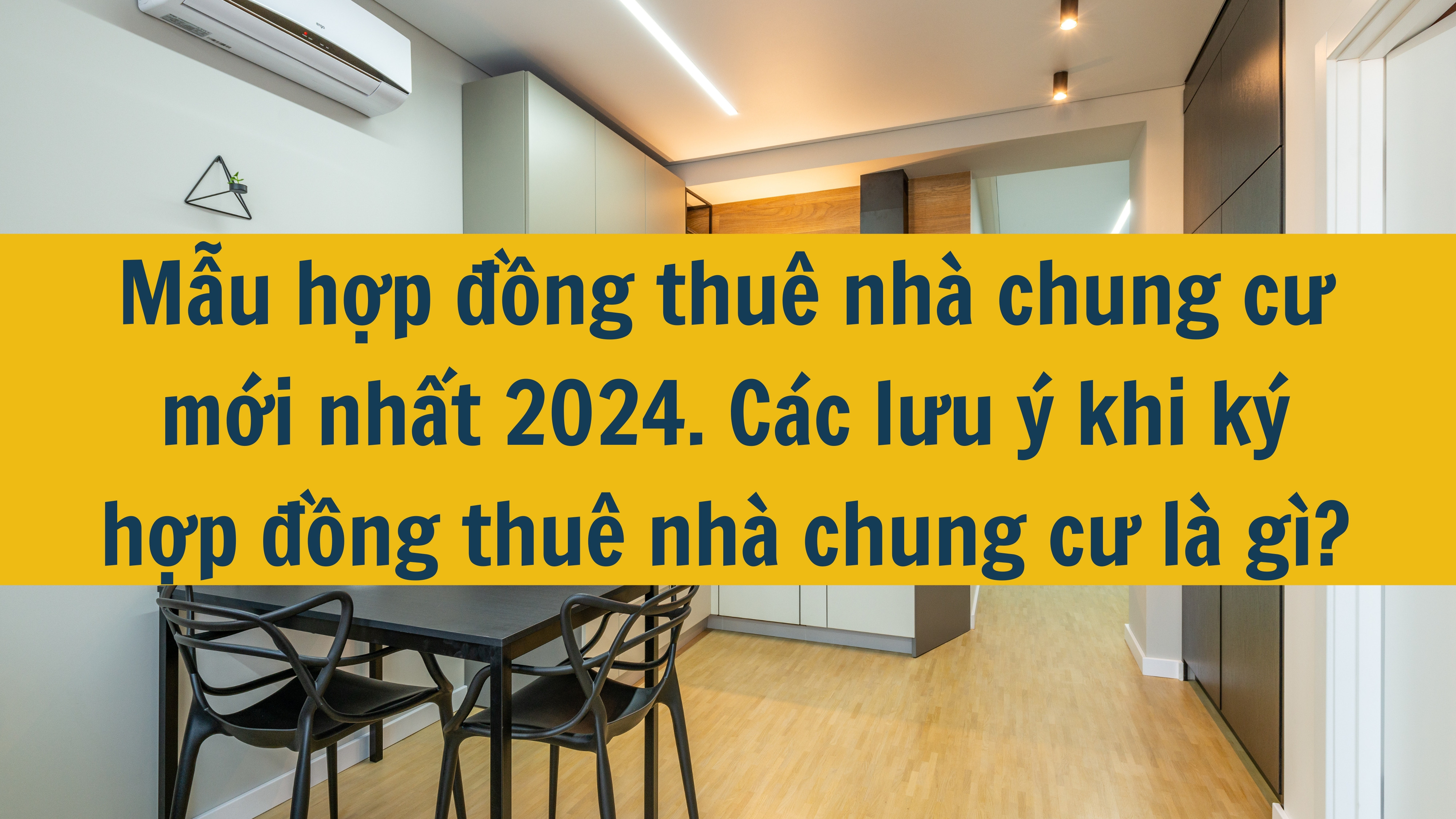 Mẫu hợp đồng thuê nhà chung cư mới nhất 2024. Các lưu ý khi ký hợp đồng thuê nhà chung cư là gì?